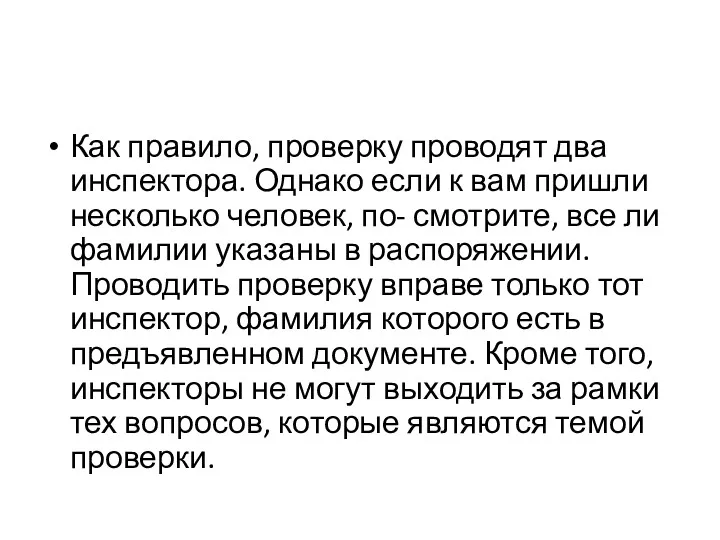 • Как правило, проверку проводят два инспектора. Однако если к вам пришли несколько человек, по- смотрите, все ли фамилии указаны в распоряжении. Проводить проверку вправе только тот инспектор, фамилия которого есть в предъявленном документе. Кроме того, инспекторы не могут выходить за рамки тех вопросов, которые являются темой проверки.